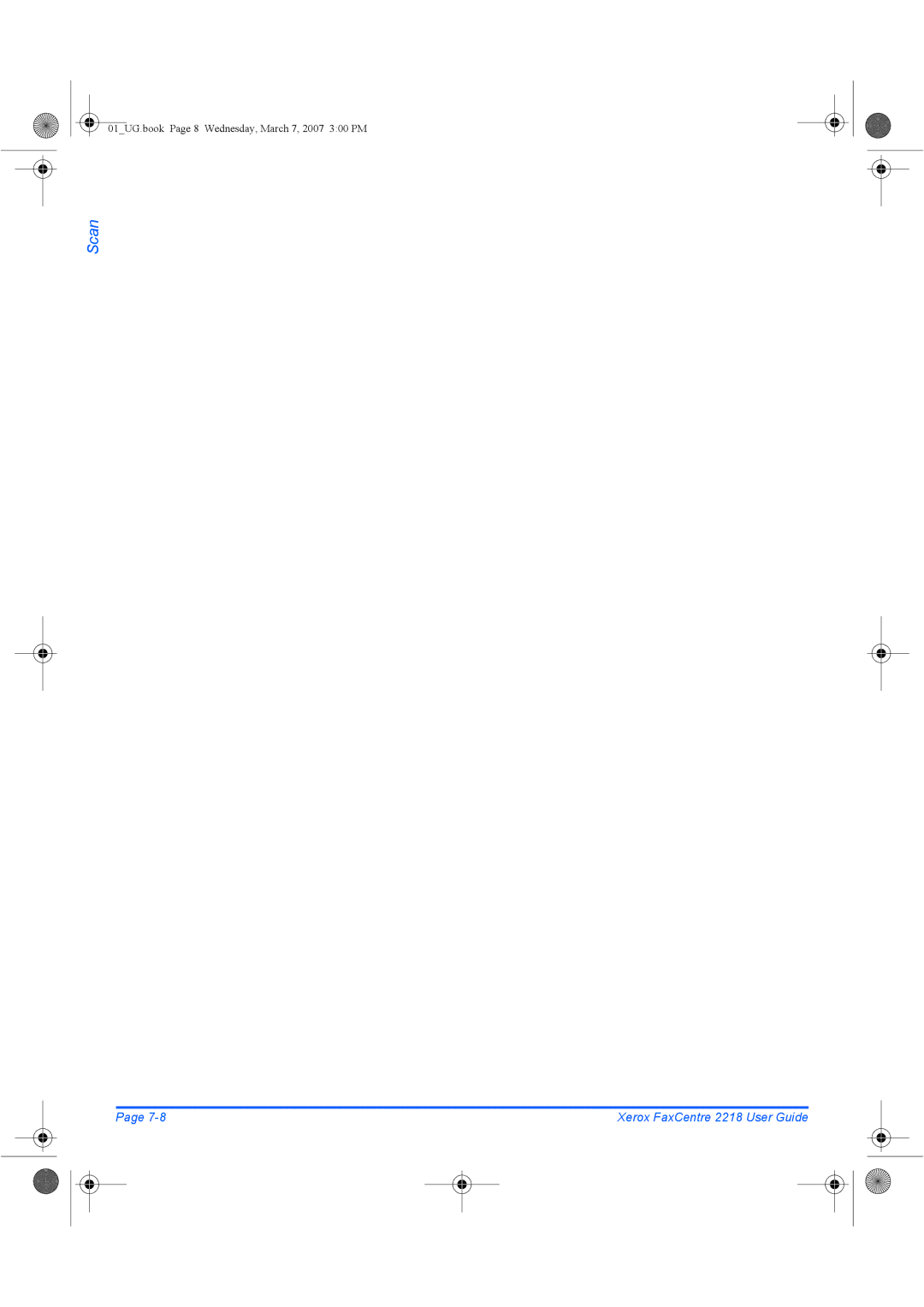 01_UG.book Page 8 Wednesday, March 7, 2007 3:00 PM

Scan

Page 7-8

Xerox FaxCentre 2218 User Guide